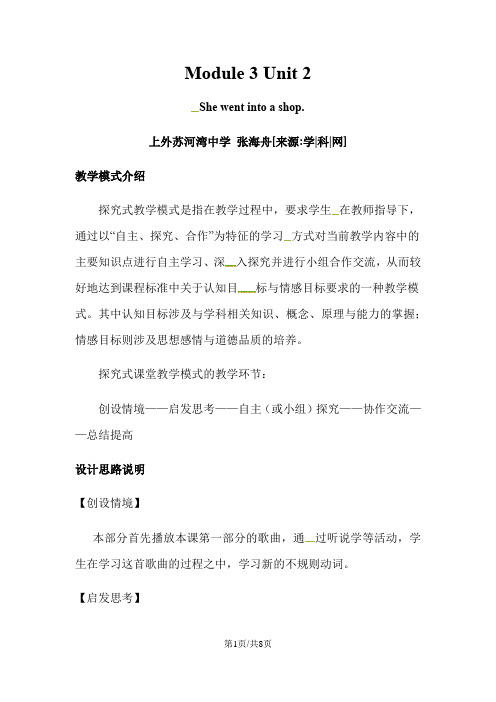 Module 3 Unit 2

_She went into a shop.

上外苏河湾中学 张海舟[来源:学|科|网]

教学模式介绍

探究式教学模式是指在教学过程中，要求学生_在教师指导下，通过以“自主、探究、合作”为特征的学习_方式对当前教学内容中的主要知识点进行自主学习、深__入探究并进行小组合作交流，从而较好地达到课程标准中关于认知目___标与情感目标要求的一种教学模式。其中认知目标涉及与学科相关知识、概念、原理与能力的掌握；情感目标则涉及思想感情与道德品质的培养。

探究式课堂教学模式的教学环节：

创设情境——启发思考——自主（或小组）探究——协作交流——总结提高

设计思路说明

【创设情境】

本部分首先播放本课第一部分的歌曲，通__过听说学等活动，学生在学习这首歌曲的过程之中，学习新的不规则动词。

【启发思考】

第1页/共8页